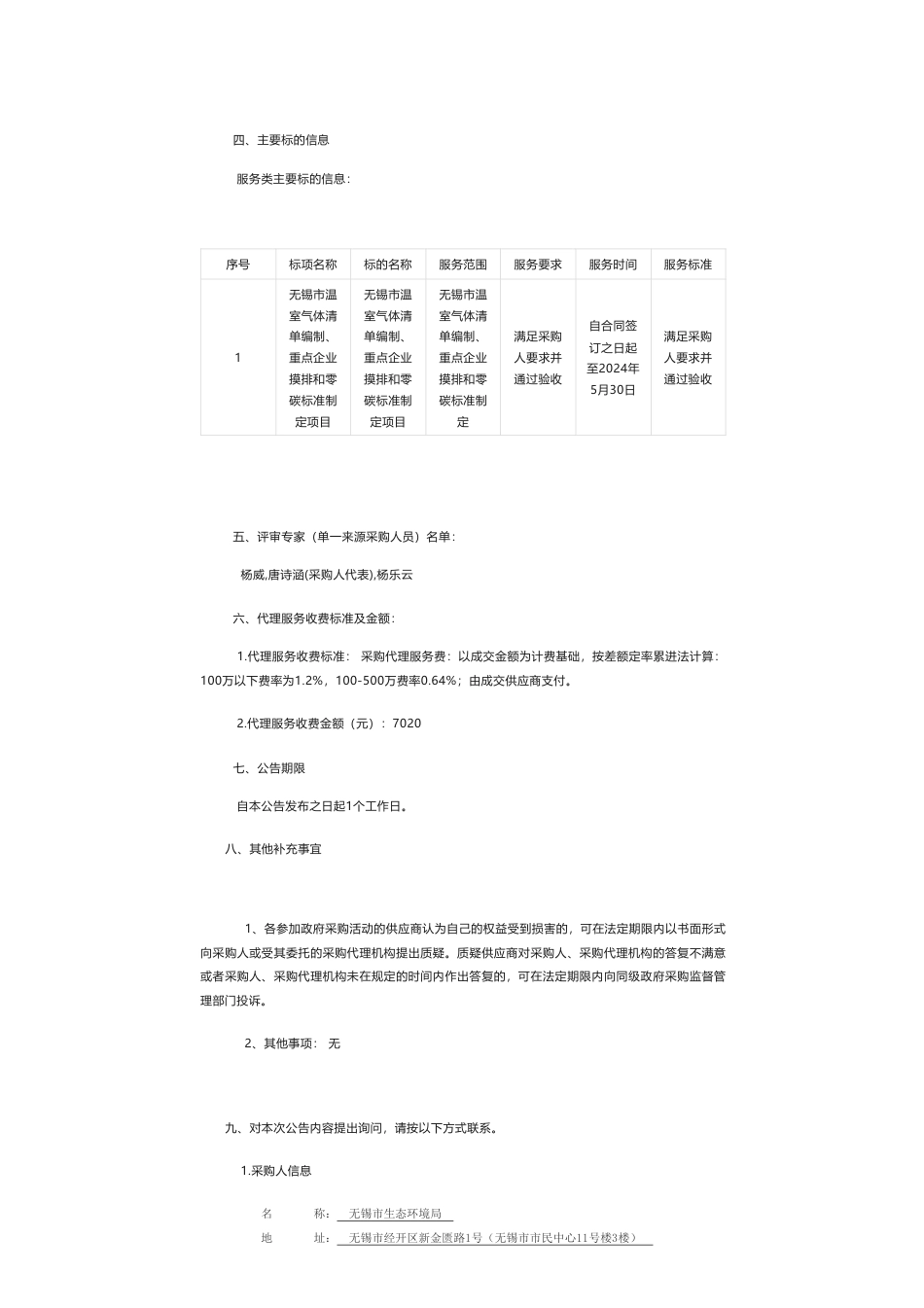 四、主要标的信息

服务类主要标的信息：

| 序号 | 标项名称 | 标的名称 | 服务范围 | 服务要求 | 服务时间 | 服务标准 |
|---|---|---|---|---|---|---|
| 1 | 无锡市温室气体清单编制、重点企业摸排和零碳标准制定项目 | 无锡市温室气体清单编制、重点企业摸排和零碳标准制定项目 | 无锡市温室气体清单编制、重点企业摸排和零碳标准制定 | 满足采购人要求并通过验收 | 自合同签订之日起至2024年5月30日 | 满足采购人要求并通过验收 |

五、评审专家（单一来源采购人员）名单：

杨威,唐诗涵(采购人代表),杨乐云

六、代理服务收费标准及金额：

1.代理服务收费标准： 采购代理服务费：以成交金额为计费基础，按差额定率累进法计算：100万以下费率为1.2%，100-500万费率0.64%；由成交供应商支付。

2.代理服务收费金额（元）：7020

七、公告期限

自本公告发布之日起1个工作日。

八、其他补充事宜

1、各参加政府采购活动的供应商认为自己的权益受到损害的，可在法定期限内以书面形式向采购人或受其委托的采购代理机构提出质疑。质疑供应商对采购人、采购代理机构的答复不满意或者采购人、采购代理机构未在规定的时间内作出答复的，可在法定期限内向同级政府采购监督管理部门投诉。

2、其他事项： 无

九、对本次公告内容提出询问，请按以下方式联系。

1.采购人信息

名 称： 无锡市生态环境局

地 址： 无锡市经开区新金匮路1号（无锡市市民中心11号楼3楼）